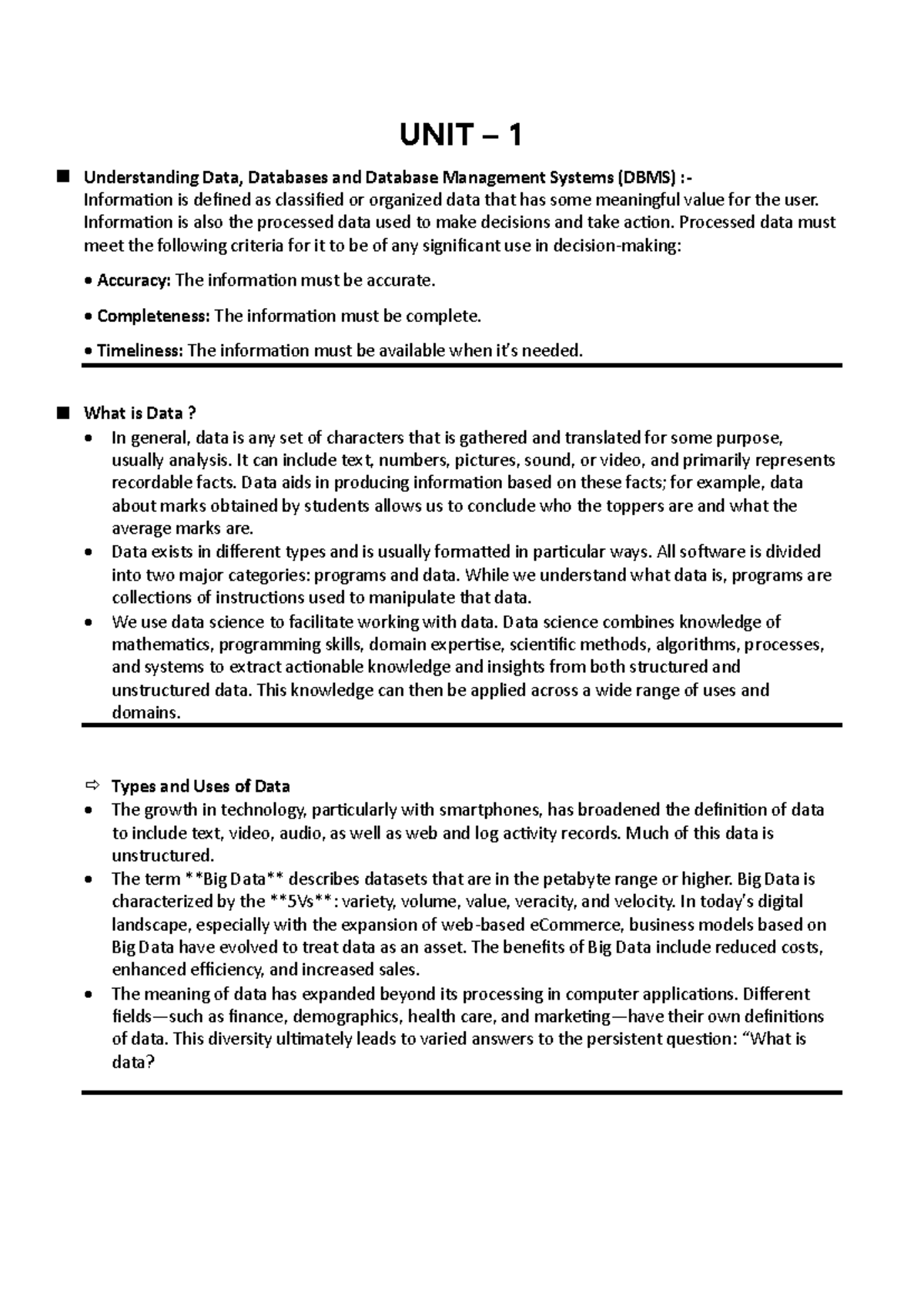 UNIT – 1

■ Understanding Data, Databases and Database Management Systems (DBMS) :-
Information is defined as classified or organized data that has some meaningful value for the user. Information is also the processed data used to make decisions and take action. Processed data must meet the following criteria for it to be of any significant use in decision-making:

• Accuracy: The information must be accurate.

• Completeness: The information must be complete.

• Timeliness: The information must be available when it's needed.

■ What is Data ?
• In general, data is any set of characters that is gathered and translated for some purpose, usually analysis. It can include text, numbers, pictures, sound, or video, and primarily represents recordable facts. Data aids in producing information based on these facts; for example, data about marks obtained by students allows us to conclude who the toppers are and what the average marks are.
• Data exists in different types and is usually formatted in particular ways. All software is divided into two major categories: programs and data. While we understand what data is, programs are collections of instructions used to manipulate that data.
• We use data science to facilitate working with data. Data science combines knowledge of mathematics, programming skills, domain expertise, scientific methods, algorithms, processes, and systems to extract actionable knowledge and insights from both structured and unstructured data. This knowledge can then be applied across a wide range of uses and domains.

⇨ Types and Uses of Data
• The growth in technology, particularly with smartphones, has broadened the definition of data to include text, video, audio, as well as web and log activity records. Much of this data is unstructured.
• The term **Big Data** describes datasets that are in the petabyte range or higher. Big Data is characterized by the **5Vs**: variety, volume, value, veracity, and velocity. In today's digital landscape, especially with the expansion of web-based eCommerce, business models based on Big Data have evolved to treat data as an asset. The benefits of Big Data include reduced costs, enhanced efficiency, and increased sales.
• The meaning of data has expanded beyond its processing in computer applications. Different fields—such as finance, demographics, health care, and marketing—have their own definitions of data. This diversity ultimately leads to varied answers to the persistent question: "What is data?